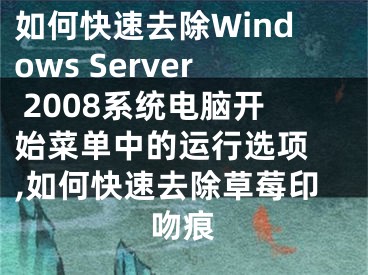 如何快速去除Windows Server 2008系统电脑开始菜单中的运行选项,如何快速去除草莓印吻痕